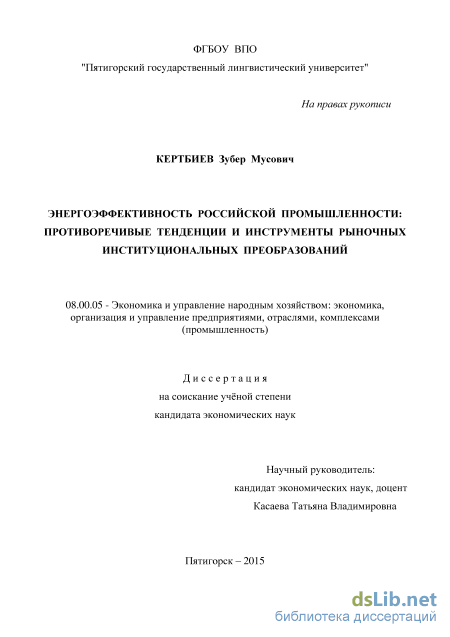 ФГБОУ ВПО

"Пятигорский государственный лингвистический университет"

На правах рукописи

КЕРТБИЕВ Зубер Мусович

ЭНЕРГОЭФФЕКТИВНОСТЬ РОССИЙСКОЙ ПРОМЫШЛЕННОСТИ: ПРОТИВОРЕЧИВЫЕ ТЕНДЕНЦИИ И ИНСТРУМЕНТЫ РЫНОЧНЫХ ИНСТИТУЦИОНАЛЬНЫХ ПРЕОБРАЗОВАНИЙ

08.00.05 - Экономика и управление народным хозяйством: экономика, организация и управление предприятиями, отраслями, комплексами (промышленность)

Диссертация

на соискание учёной степени

кандидата экономических наук

Научный руководитель:

кандидат экономических наук, доцент

Касаева Татьяна Владимировна

Пятигорск – 2015

dsLib.net
библиотека диссертаций